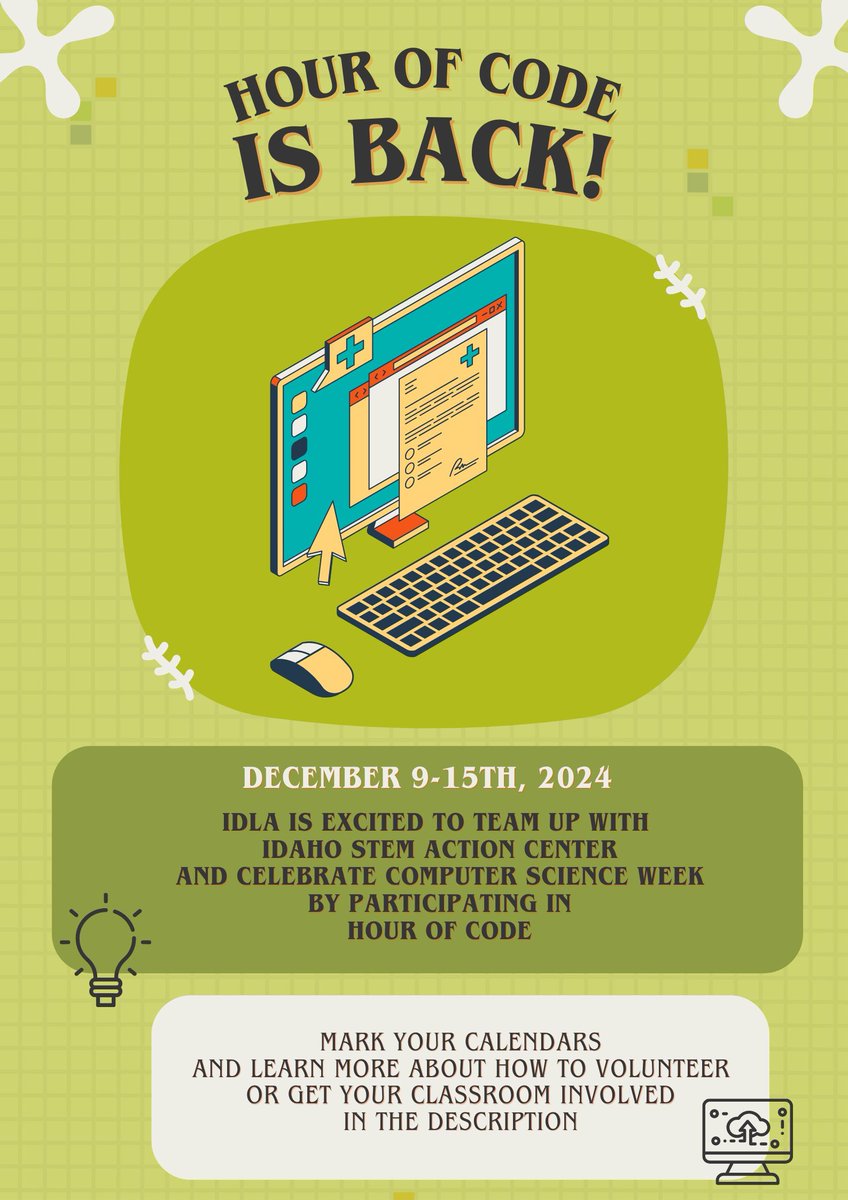 HOUR OF CODE IS BACK!

DECEMBER 9-15TH, 2024

IDLA IS EXCITED TO TEAM UP WITH IDAHO STEM ACTION CENTER AND CELEBRATE COMPUTER SCIENCE WEEK BY PARTICIPATING IN HOUR OF CODE

MARK YOUR CALENDARS AND LEARN MORE ABOUT HOW TO VOLUNTEER OR GET YOUR CLASSROOM INVOLVED IN THE DESCRIPTION